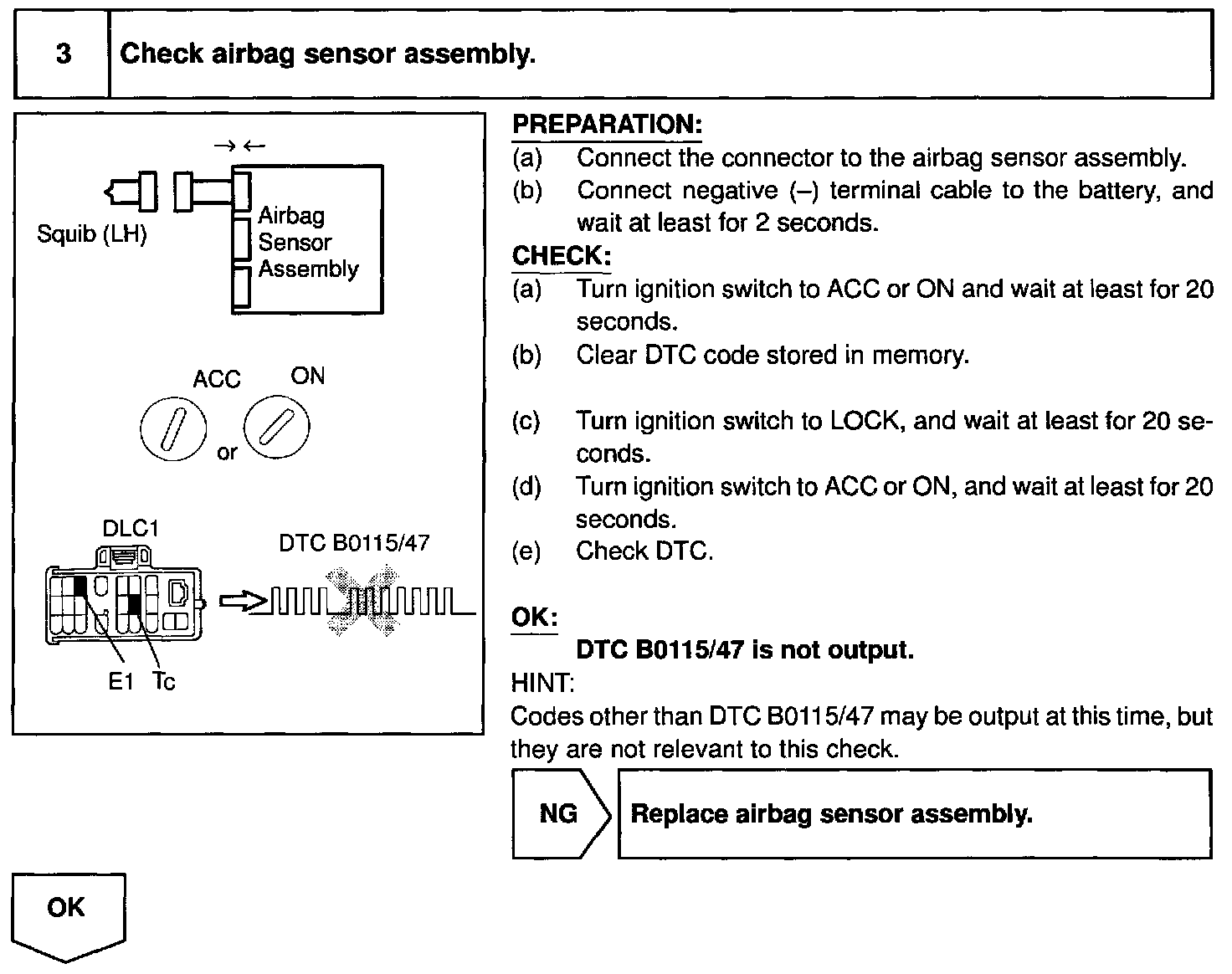 3 Check airbag sensor assembly.

→ ←

Squib (LH)

Airbag Sensor Assembly

ACC ON

or

DLC1

DTC B0115/47

E1 Tc

PREPARATION:
(a) Connect the connector to the airbag sensor assembly.
(b) Connect negative (–) terminal cable to the battery, and wait at least for 2 seconds.

CHECK:
(a) Turn ignition switch to ACC or ON and wait at least for 20 seconds.
(b) Clear DTC code stored in memory.

(c) Turn ignition switch to LOCK, and wait at least for 20 seconds.
(d) Turn ignition switch to ACC or ON, and wait at least for 20 seconds.
(e) Check DTC.

OK:
DTC B0115/47 is not output.

HINT:
Codes other than DTC B0115/47 may be output at this time, but they are not relevant to this check.

NG Replace airbag sensor assembly.

OK